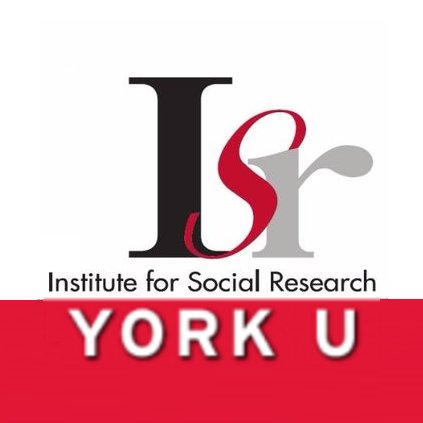 ISr

Institute for Social Research

YORK U